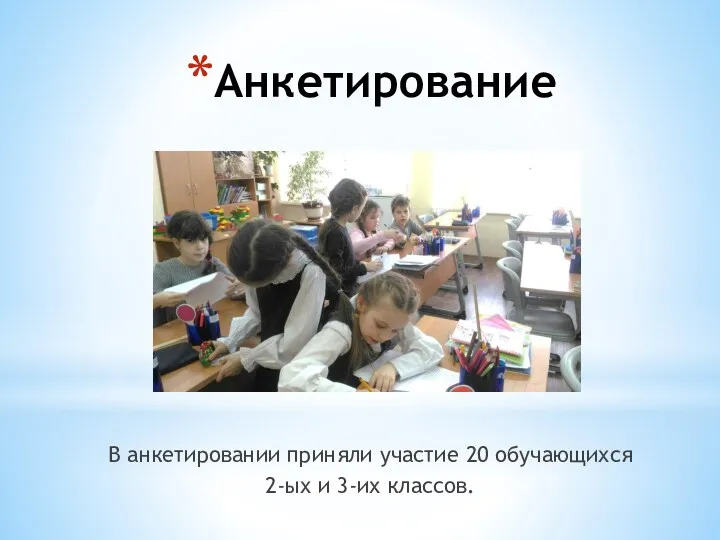 *Анкетирование

В анкетировании приняли участие 20 обучающихся 2-ых и 3-их классов.